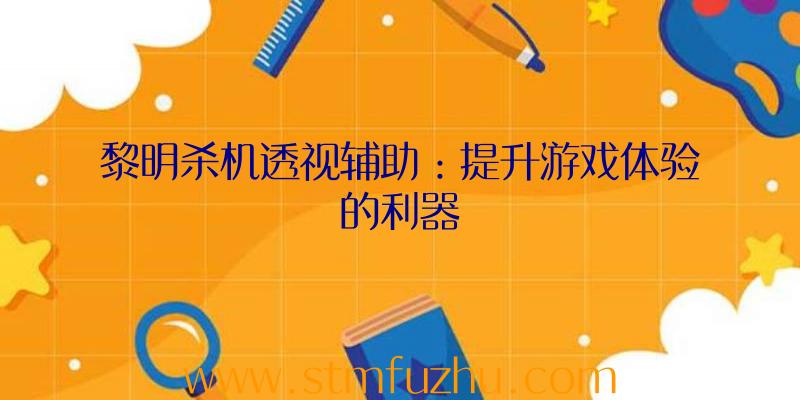 黎明杀机透视辅助：提升游戏体验的利器

www.stmfuzhu.com